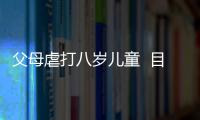 父母虐打八岁儿童 目